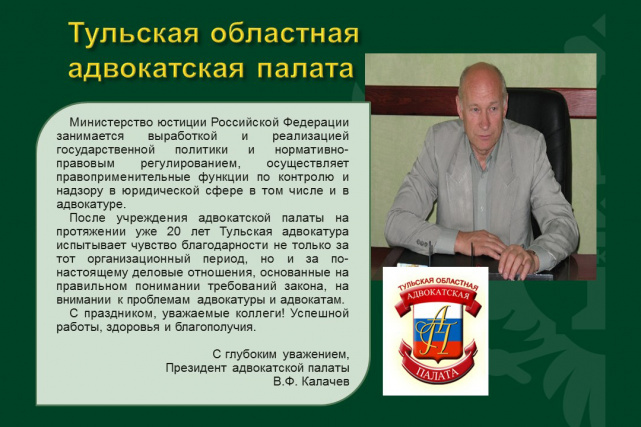 Тульская областная адвокатская палата

Министерство юстиции Российской Федерации занимается выработкой и реализацией государственной политики и нормативно-правовым регулированием, осуществляет правоприменительные функции по контролю и надзору в юридической сфере в том числе и в адвокатуре.

После учреждения адвокатской палаты на протяжении уже 20 лет Тульская адвокатура испытывает чувство благодарности не только за тот организационный период, но и за по-настоящему деловые отношения, основанные на правильном понимании требований закона, на внимании к проблемам адвокатуры и адвокатам.

С праздником, уважаемые коллеги! Успешной работы, здоровья и благополучия.

С глубоким уважением,
Президент адвокатской палаты
В.Ф. Калачев

ТУЛЬСКАЯ ОБЛАСТНАЯ
АДВОКАТСКАЯ
АП
ПАЛАТА